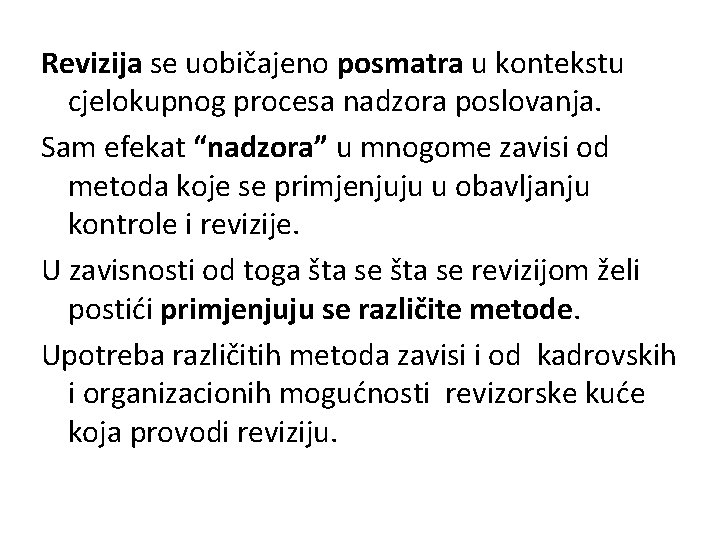 Revizija se uobičajeno posmatra u kontekstu cjelokupnog procesa nadzora poslovanja.

Sam efekat “nadzora” u mnogome zavisi od metoda koje se primjenjuju u obavljanju kontrole i revizije.

U zavisnosti od toga šta se šta se revizijom želi postići primjenjuju se različite metode.

Upotreba različitih metoda zavisi i od kadrovskih i organizacionih mogućnosti revizorske kuće koja provodi reviziju.